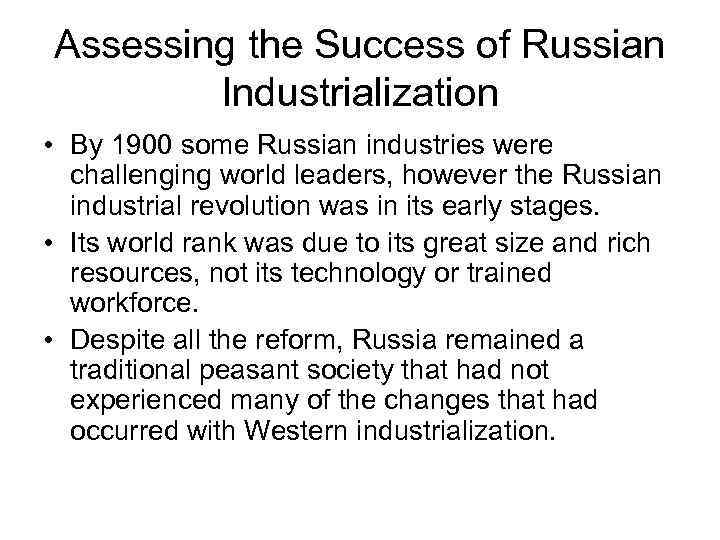 Assessing the Success of Russian Industrialization

• By 1900 some Russian industries were challenging world leaders, however the Russian industrial revolution was in its early stages.

• Its world rank was due to its great size and rich resources, not its technology or trained workforce.

• Despite all the reform, Russia remained a traditional peasant society that had not experienced many of the changes that had occurred with Western industrialization.